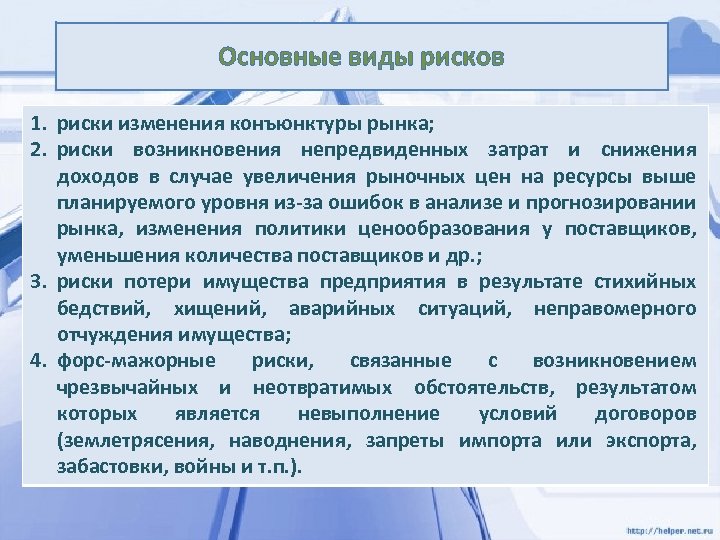 Основные виды рисков

1. риски изменения конъюнктуры рынка;
2. риски возникновения непредвиденных затрат и снижения доходов в случае увеличения рыночных цен на ресурсы выше планируемого уровня из-за ошибок в анализе и прогнозировании рынка, изменения политики ценообразования у поставщиков, уменьшения количества поставщиков и др.;
3. риски потери имущества предприятия в результате стихийных бедствий, хищений, аварийных ситуаций, неправомерного отчуждения имущества;
4. форс-мажорные риски, связанные с возникновением чрезвычайных и неотвратимых обстоятельств, результатом которых является невыполнение условий договоров (землетрясения, наводнения, запреты импорта или экспорта, забастовки, войны и т.п.).

http://helper.net.ru